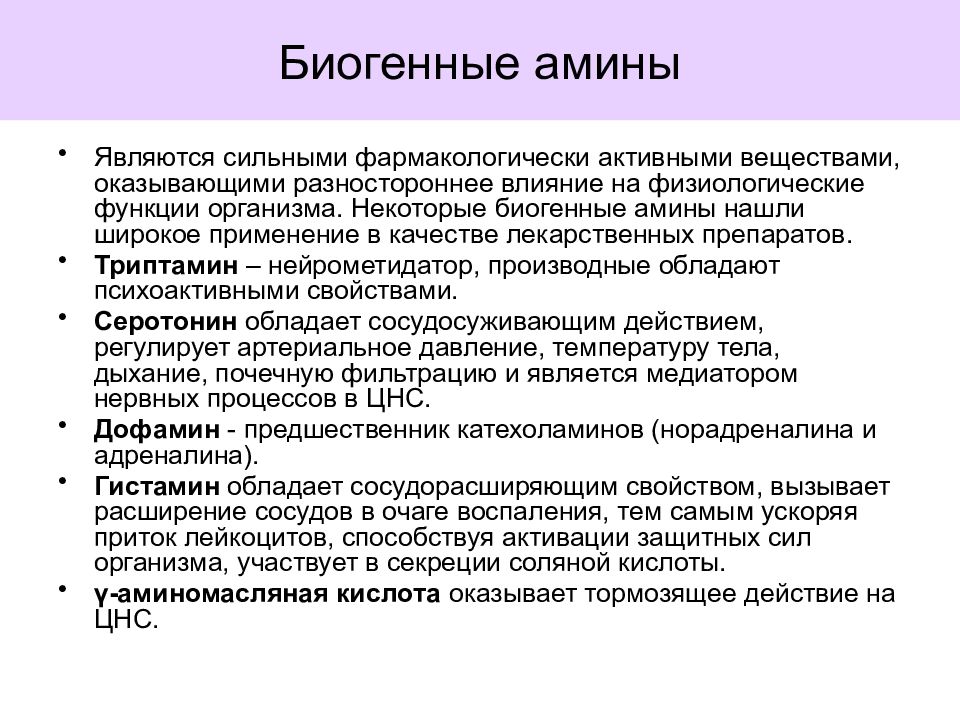 Биогенные амины

• Являются сильными фармакологически активными веществами, оказывающими разностороннее влияние на физиологические функции организма. Некоторые биогенные амины нашли широкое применение в качестве лекарственных препаратов.
• Триптамин – нейрометидатор, производные обладают психоактивными свойствами.
• Серотонин обладает сосудосуживающим действием, регулирует артериальное давление, температуру тела, дыхание, почечную фильтрацию и является медиатором нервных процессов в ЦНС.
• Дофамин - предшественник катехоламинов (норадреналина и адреналина).
• Гистамин обладает сосудорасширяющим свойством, вызывает расширение сосудов в очаге воспаления, тем самым ускоряя приток лейкоцитов, способствуя активации защитных сил организма, участвует в секреции соляной кислоты.
• γ-аминомасляная кислота оказывает тормозящее действие на ЦНС.